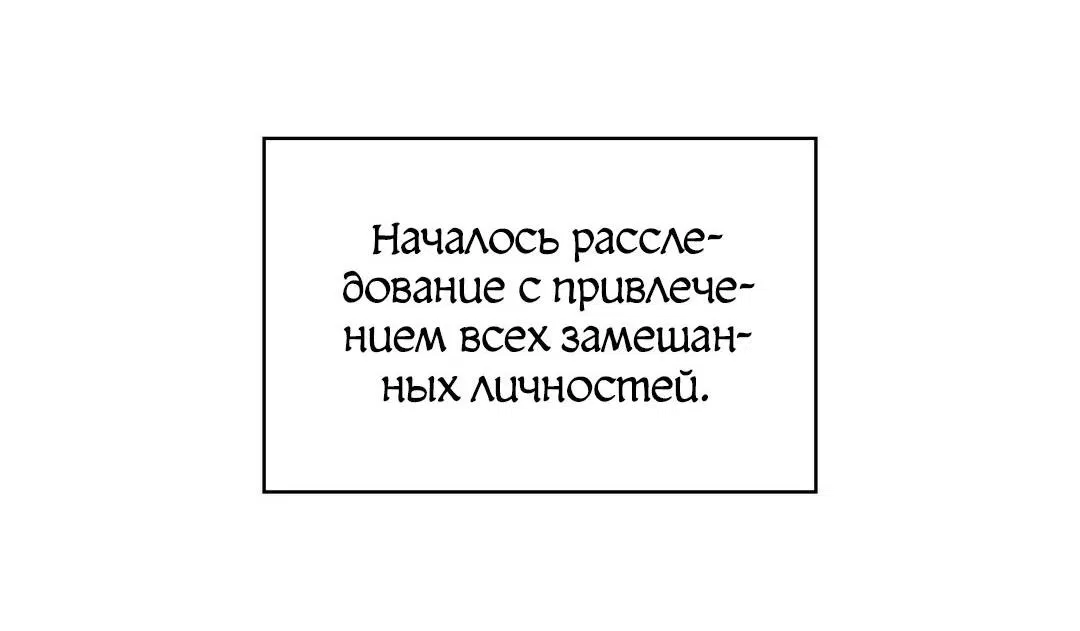 Началось расследование с привлечением всех замешанных личностей.